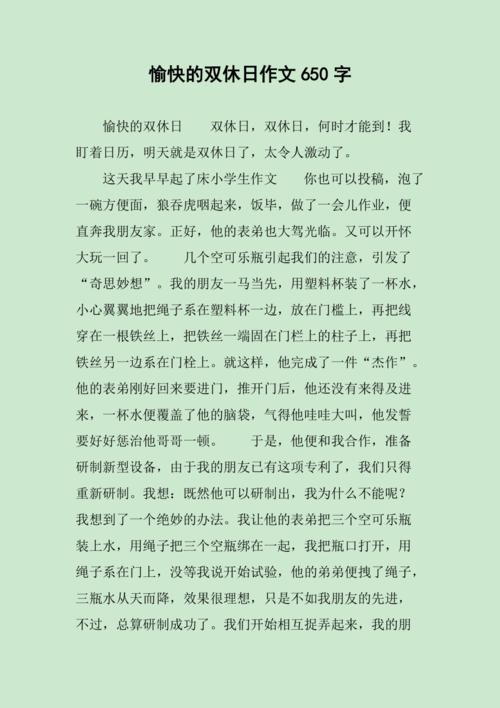 愉快的双休日作文 650 字

愉快的双休日　　双休日，双休日，何时才能到！我盯着日历，明天就是双休日了，太令人激动了。

这天我早早起了床小学生作文　　你也可以投稿，泡了一碗方便面，狼吞虎咽起来，饭毕，做了一会儿作业，便直奔我朋友家。正好，他的表弟也大驾光临。又可以开怀大玩一回了。　　几个空可乐瓶引起我们的注意，引发了“奇思妙想”。我的朋友一马当先，用塑料杯装了一杯水，小心翼翼地把绳子系在塑料杯一边，放在门槛上，再把线穿在一根铁丝上，把铁丝一端固在门栏上的柱子上，再把铁丝另一边系在门栓上。就这样，他完成了一件“杰作”。他的表弟刚好回来要进门，推开门后，他还没有来得及进来，一杯水便覆盖了他的脑袋，气得他哇哇大叫，他发誓要好好惩治他哥哥一顿。　　于是，他便和我合作，准备研制新型设备，由于我的朋友已有这项专利了，我们只得重新研制。我想：既然他可以研制出，我为什么不能呢？我想到了一个绝妙的办法。我让他的表弟把三个空可乐瓶装上水，用绳子把三个空瓶绑在一起，我把瓶口打开，用绳子系在门上，没等我说开始试验，他的弟弟便拽了绳子，三瓶水从天而降，效果很理想，只是不如我朋友的先进，不过，总算研制成功了。我们开始相互捉弄起来，我的朋